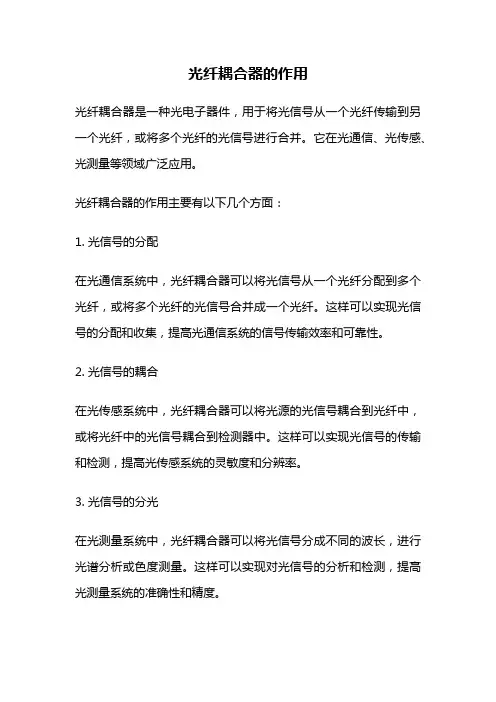 光纤耦合器的作用

光纤耦合器是一种光电子器件，用于将光信号从一个光纤传输到另一个光纤，或将多个光纤的光信号进行合并。它在光通信、光传感、光测量等领域广泛应用。

光纤耦合器的作用主要有以下几个方面：

1. 光信号的分配

在光通信系统中，光纤耦合器可以将光信号从一个光纤分配到多个光纤，或将多个光纤的光信号合并成一个光纤。这样可以实现光信号的分配和收集，提高光通信系统的信号传输效率和可靠性。

2. 光信号的耦合

在光传感系统中，光纤耦合器可以将光源的光信号耦合到光纤中，或将光纤中的光信号耦合到检测器中。这样可以实现光信号的传输和检测，提高光传感系统的灵敏度和分辨率。

3. 光信号的分光

在光测量系统中，光纤耦合器可以将光信号分成不同的波长，进行光谱分析或色度测量。这样可以实现对光信号的分析和检测，提高光测量系统的准确性和精度。